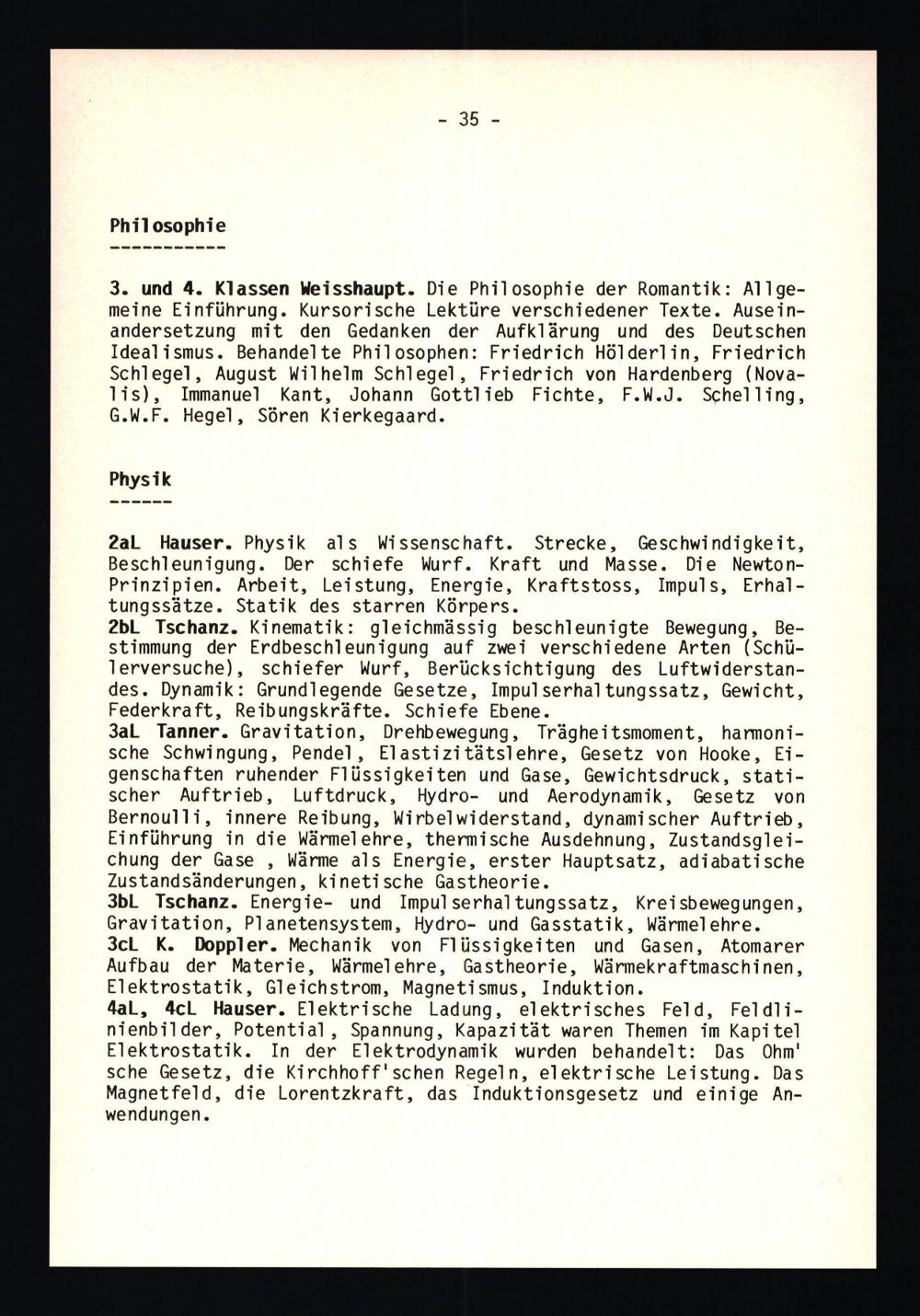 - 35 -

Philosophie
-----------

3. und 4. Klassen Weisshaupt. Die Philosophie der Romantik: Allgemeine Einführung. Kursorische Lektüre verschiedener Texte. Auseinandersetzung mit den Gedanken der Aufklärung und des Deutschen Idealismus. Behandelte Philosophen: Friedrich Hölderlin, Friedrich Schlegel, August Wilhelm Schlegel, Friedrich von Hardenberg (Novalis), Immanuel Kant, Johann Gottlieb Fichte, F.W.J. Schelling, G.W.F. Hegel, Sören Kierkegaard.

Physik
------

2aL Hauser. Physik als Wissenschaft. Strecke, Geschwindigkeit, Beschleunigung. Der schiefe Wurf. Kraft und Masse. Die Newton-Prinzipien. Arbeit, Leistung, Energie, Kraftstoss, Impuls, Erhaltungssätze. Statik des starren Körpers.
2bL Tschanz. Kinematik: gleichmässig beschleunigte Bewegung, Bestimmung der Erdbeschleunigung auf zwei verschiedene Arten (Schülerversuche), schiefer Wurf, Berücksichtigung des Luftwiderstandes. Dynamik: Grundlegende Gesetze, Impulserhaltungssatz, Gewicht, Federkraft, Reibungskräfte. Schiefe Ebene.
3aL Tanner. Gravitation, Drehbewegung, Trägheitsmoment, harmonische Schwingung, Pendel, Elastizitätslehre, Gesetz von Hooke, Eigenschaften ruhender Flüssigkeiten und Gase, Gewichtsdruck, statischer Auftrieb, Luftdruck, Hydro- und Aerodynamik, Gesetz von Bernoulli, innere Reibung, Wirbelwiderstand, dynamischer Auftrieb, Einführung in die Wärmelehre, thermische Ausdehnung, Zustandsgleichung der Gase , Wärme als Energie, erster Hauptsatz, adiabatische Zustandsänderungen, kinetische Gastheorie.
3bL Tschanz. Energie- und Impulserhaltungssatz, Kreisbewegungen, Gravitation, Planetensystem, Hydro- und Gasstatik, Wärmelehre.
3cL K. Doppler. Mechanik von Flüssigkeiten und Gasen, Atomarer Aufbau der Materie, Wärmelehre, Gastheorie, Wärmekraftmaschinen, Elektrostatik, Gleichstrom, Magnetismus, Induktion.
4aL, 4cL Hauser. Elektrische Ladung, elektrisches Feld, Feldlinienbilder, Potential, Spannung, Kapazität waren Themen im Kapitel Elektrostatik. In der Elektrodynamik wurden behandelt: Das Ohm'sche Gesetz, die Kirchhoff'schen Regeln, elektrische Leistung. Das Magnetfeld, die Lorentzkraft, das Induktionsgesetz und einige Anwendungen.